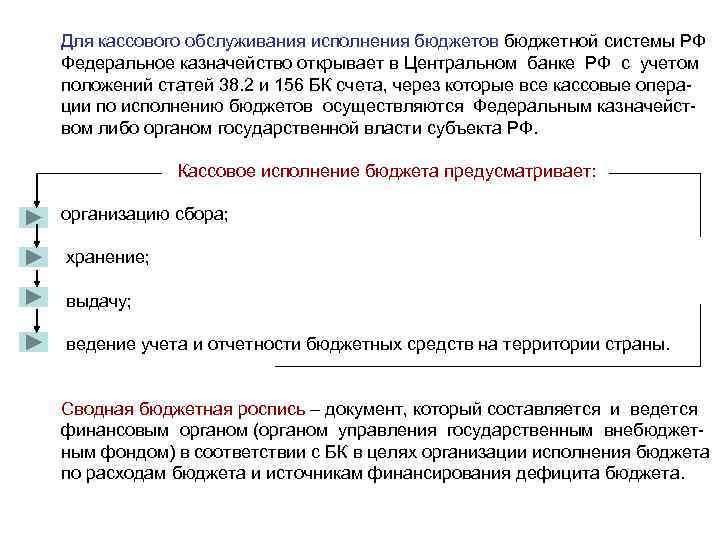 Для кассового обслуживания исполнения бюджетов бюджетной системы РФ Федеральное казначейство открывает в Центральном банке РФ с учетом положений статей 38.2 и 156 БК счета, через которые все кассовые операции по исполнению бюджетов осуществляются Федеральным казначейством либо органом государственной власти субъекта РФ.

Кассовое исполнение бюджета предусматривает:

организацию сбора;

хранение;

выдачу;

ведение учета и отчетности бюджетных средств на территории страны.

Сводная бюджетная роспись – документ, который составляется и ведется финансовым органом (органом управления государственным внебюджетным фондом) в соответствии с БК в целях организации исполнения бюджета по расходам бюджета и источникам финансирования дефицита бюджета.